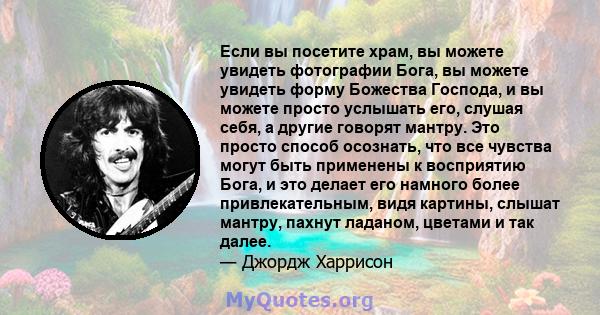 Если вы посетите храм, вы можете увидеть фотографии Бога, вы можете увидеть форму Божества Господа, и вы можете просто услышать его, слушая себя, а другие говорят мантру. Это просто способ осознать, что все чувства могут быть применены к восприятию Бога, и это делает его намного более привлекательным, видя картины, слышат мантру, пахнут ладаном, цветами и так далее.
— Джордж Харрисон

MyQuotes.org